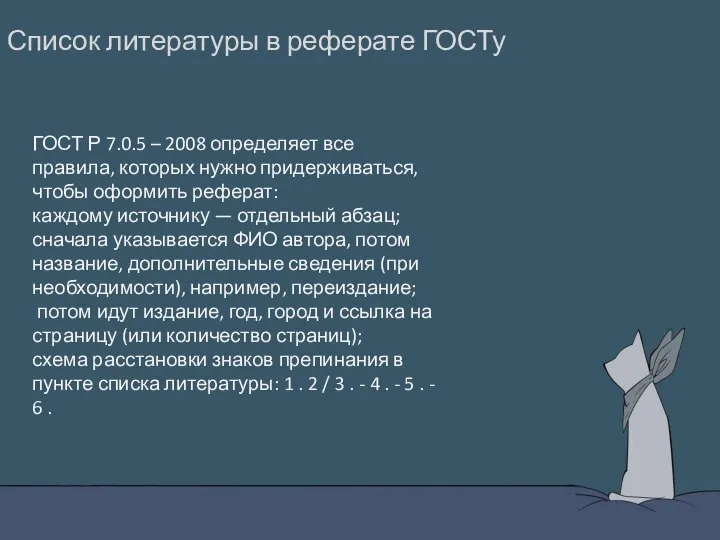 Список литературы в реферате ГОСТу

ГОСТ Р 7.0.5 – 2008 определяет все правила, которых нужно придерживаться, чтобы оформить реферат:
каждому источнику — отдельный абзац;
сначала указывается ФИО автора, потом название, дополнительные сведения (при необходимости), например, переиздание;
потом идут издание, год, город и ссылка на страницу (или количество страниц);
схема расстановки знаков препинания в пункте списка литературы: 1 . 2 / 3 . - 4 . - 5 . - 6 .